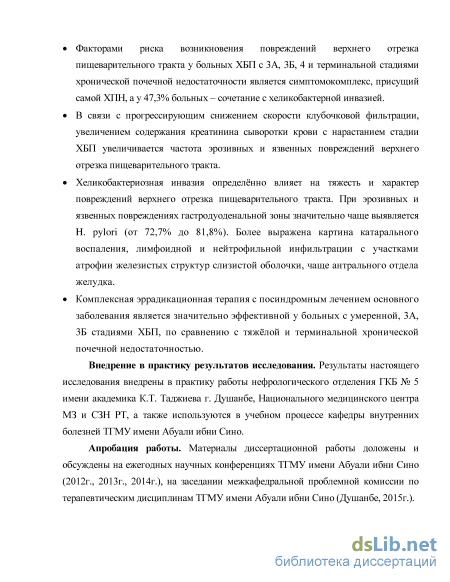 • Факторами риска возникновения повреждений верхнего отрезка пищеварительного тракта у больных ХБП с 3А, 3Б, 4 и терминальной стадиями хронической почечной недостаточности является симптомокомплекс, присущий самой ХПН, а у 47,3% больных – сочетание с хеликобактерной инвазией.

• В связи с прогрессирующим снижением скорости клубочковой фильтрации, увеличением содержания креатинина сыворотки крови с нарастанием стадии ХБП увеличивается частота эрозивных и язвенных повреждений верхнего отрезка пищеварительного тракта.

• Хеликобактериозная инвазия определённо влияет на тяжесть и характер повреждений верхнего отрезка пищеварительного тракта. При эрозивных и язвенных повреждениях гастродуоденальной зоны значительно чаще выявляется H. pylori (от 72,7% до 81,8%). Более выражена картина катарального воспаления, лимфоидной и нейтрофильной инфильтрации с участками атрофии железистых структур слизистой оболочки, чаще антрального отдела желудка.

• Комплексная эррадикационная терапия с посиндромным лечением основного заболевания является значительно эффективной у больных с умеренной, 3А, 3Б стадиями ХБП, по сравнению с тяжёлой и терминальной хронической почечной недостаточностью.

Внедрение в практику результатов исследования. Результаты настоящего исследования внедрены в практику работы нефрологического отделения ГКБ № 5 имени академика К.Т. Таджиева г. Душанбе, Национального медицинского центра МЗ и СЗН РТ, а также используются в учебном процессе кафедры внутренних болезней ТГМУ имени Абуали ибни Сино.

Апробация работы. Материалы диссертационной работы доложены и обсуждены на ежегодных научных конференциях ТГМУ имени Абуали ибни Сино (2012г., 2013г., 2014г.), на заседании межкафедральной проблемной комиссии по терапевтическим дисциплинам ТГМУ имени Абуали ибни Сино (Душанбе, 2015г.).

dsLib.net
библиотека диссертаций